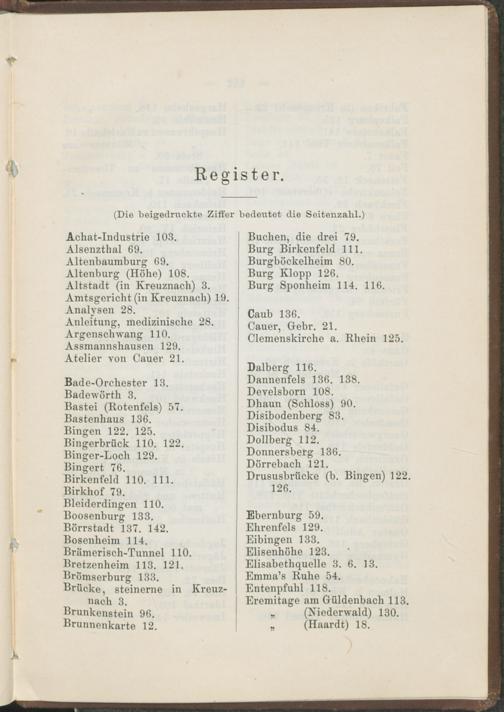 Register.

(Die beigedruckte Ziffer bedeutet die Seitenzahl.)

Achat-Industrie 103.
Alsenzthal 69.
Altenbaumburg 69.
Altenburg (Höhe) 108.
Altstadt (in Kreuznach) 3.
Amtsgericht (in Kreuznach) 19.
Analysen 28.
Anleitung, medizinische 28.
Argenschwang 110.
Assmannshausen 129.
Atelier von Cauer 21.

Bade-Orchester 13.
Badewörth 3.
Bastei (Rotenfels) 57.
Bastenhaus 136.
Bingen 122. 125.
Bingerbrück 110. 122.
Binger-Loch 129.
Bingert 76.
Birkenfeld 110. 111.
Birkhof 79.
Bleiderdingen 110.
Boosenburg 133.
Börrstadt 137. 142.
Bosenheim 114.
Brämerisch-Tunnel 110.
Bretzenheim 113. 121.
Brömserburg 133.
Brücke, steinerne in Kreuznach 3.
Brunkenstein 96.
Brunnenkarte 12.

Buchen, die drei 79.
Burg Birkenfeld 111.
Burgböckelheim 80.
Burg Klopp 126.
Burg Sponheim 114. 116.

Caub 136.
Cauer, Gebr. 21.
Clemenskirche a. Rhein 125.

Dalberg 116.
Dannenfels 136. 138.
Develsborn 108.
Dhaun (Schloss) 90.
Disibodenberg 83.
Disibodus 84.
Dollberg 112.
Donnersberg 136.
Dörrebach 121.
Drususbrücke (b. Bingen) 122. 126.

Ebernburg 59.
Ehrenfels 129.
Eibingen 133.
Elisenhöhe 123.
Elisabethquelle 3. 6. 13.
Emma's Ruhe 54.
Entenpfuhl 118.
Eremitage am Güldenbach 113.
„ (Niederwald) 130.
„ (Haardt) 18.